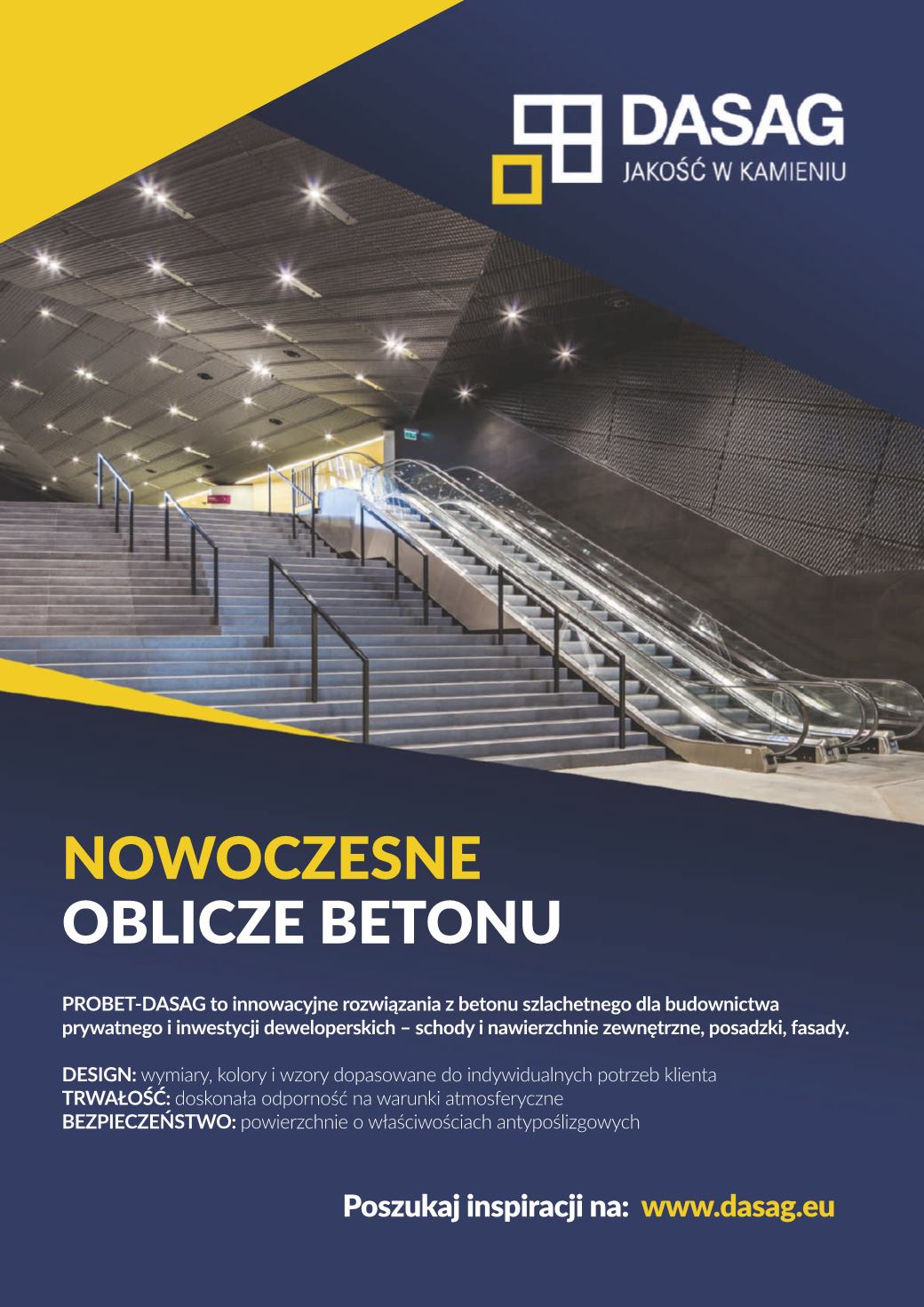 DASAG
JAKOŚĆ W KAMIENIU

NOWOCZESNE
OBLICZE BETONU

PROBET-DASAG to innowacyjne rozwiązania z betonu szlachetnego dla budownictwa prywatnego i inwestycji deweloperskich – schody i nawierzchnie zewnętrzne, posadzki, fasady.

DESIGN: wymiary, kolory i wzory dopasowane do indywidualnych potrzeb klienta
TRWAŁOŚĆ: doskonała odporność na warunki atmosferyczne
BEZPIECZEŃSTWO: powierzchnie o właściwościach antypoślizgowych

Poszukaj inspiracji na: www.dasag.eu